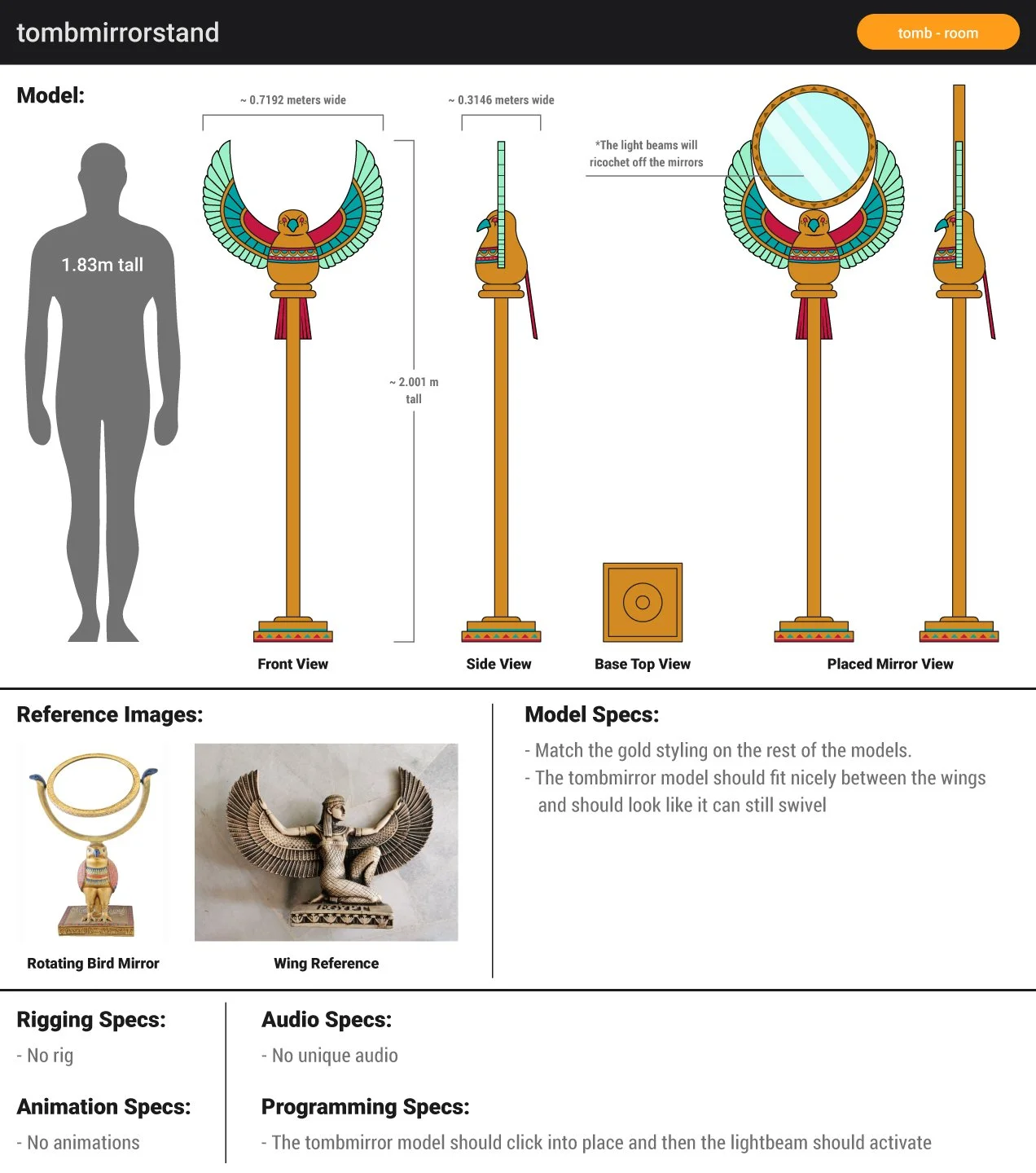 tombmirrorstand

tomb - room

Model:

~ 0.7192 meters wide

~ 0.3146 meters wide

*The light beams will ricochet off the mirrors

1.83m tall

~ 2.001 m tall

Front View

Side View

Base Top View

Placed Mirror View

Reference Images:

Rotating Bird Mirror

Wing Reference

Model Specs:

- Match the gold styling on the rest of the models.
- The tombmirror model should fit nicely between the wings and should look like it can still swivel

Rigging Specs:

- No rig

Animation Specs:

- No animations

Audio Specs:

- No unique audio

Programming Specs:

- The tombmirror model should click into place and then the lightbeam should activate